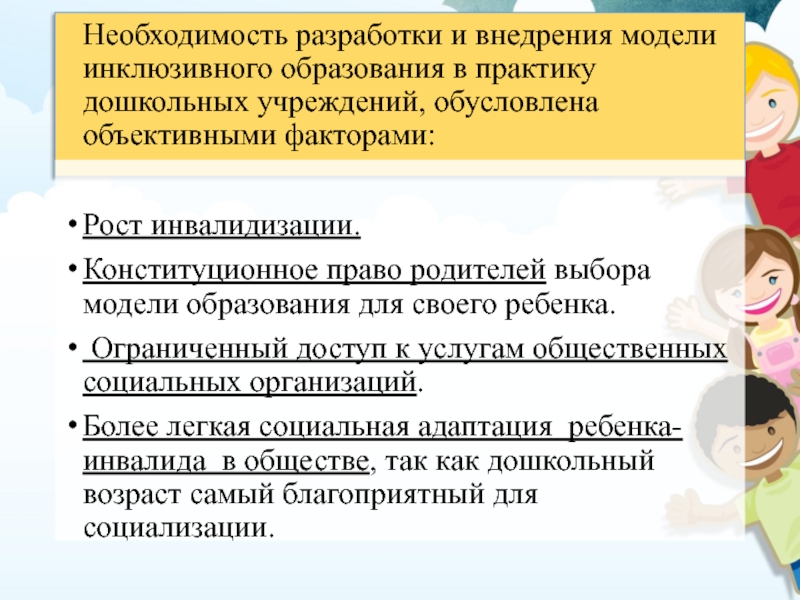 Необходимость разработки и внедрения модели инклюзивного образования в практику дошкольных учреждений, обусловлена объективными факторами:

• Рост инвалидизации.
• Конституционное право родителей выбора модели образования для своего ребенка.
• Ограниченный доступ к услугам общественных социальных организаций.
• Более легкая социальная адаптация ребенка-инвалида в обществе, так как дошкольный возраст самый благоприятный для социализации.